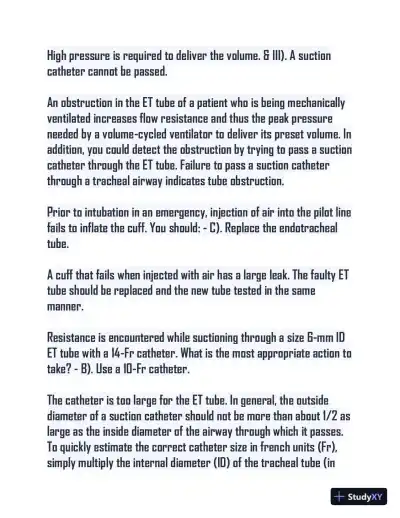 High pressure is required to deliver the volume. & III). A suction catheter cannot be passed.

An obstruction in the ET tube of a patient who is being mechanically ventilated increases flow resistance and thus the peak pressure needed by a volume-cycled ventilator to deliver its preset volume. In addition, you could detect the obstruction by trying to pass a suction catheter through the ET tube. Failure to pass a suction catheter through a tracheal airway indicates tube obstruction.

Prior to intubation in an emergency, injection of air into the pilot line fails to inflate the cuff. You should: - C). Replace the endotracheal tube.

A cuff that fails when injected with air has a large leak. The faulty ET tube should be replaced and the new tube tested in the same manner.

Resistance is encountered while suctioning through a size 6-mm ID ET tube with a 14-Fr catheter. What is the most appropriate action to take? - B). Use a 10-Fr catheter.

The catheter is too large for the ET tube. In general, the outside diameter of a suction catheter should not be more than about 1/2 as large as the inside diameter of the airway through which it passes. To quickly estimate the correct catheter size in french units (Fr), simply multiply the internal diameter (ID) of the tracheal tube (in

StudyXY